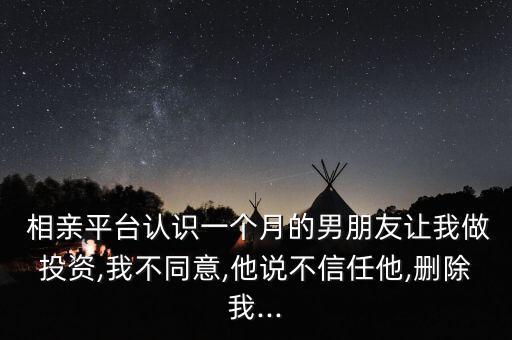 相亲平台认识一个月的男朋友让我做投资,我不同意,他说不信任他,删除我...